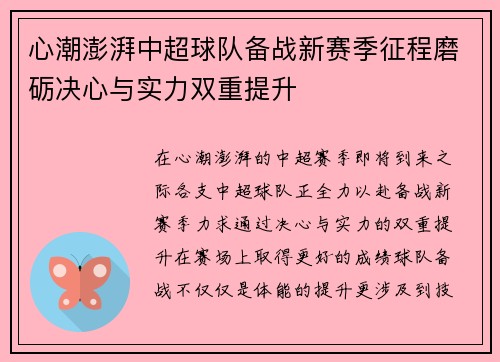 心潮澎湃中超球队备战新赛季征程磨砺决心与实力双重提升

在心潮澎湃的中超赛季即将到来之际各支中超球队正全力以赴备战新赛季力求通过决心与实力的双重提升在赛场上取得更好的成绩球队备战不仅仅是体能的提升更涉及到技